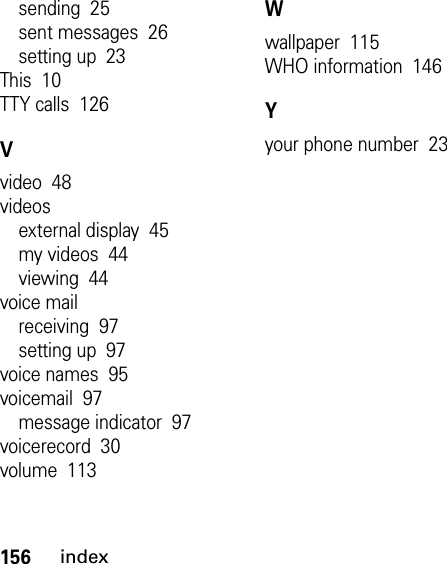 sending 25
sent messages 26
setting up 23
This 10
TTY calls 126

V

video 48
videos
external display 45
my videos 44
viewing 44
voice mail
receiving 97
setting up 97
voice names 95
voicemail 97
message indicator 97
voicerecord 30
volume 113

W

wallpaper 115
WHO information 146

Y

your phone number 23

156 index